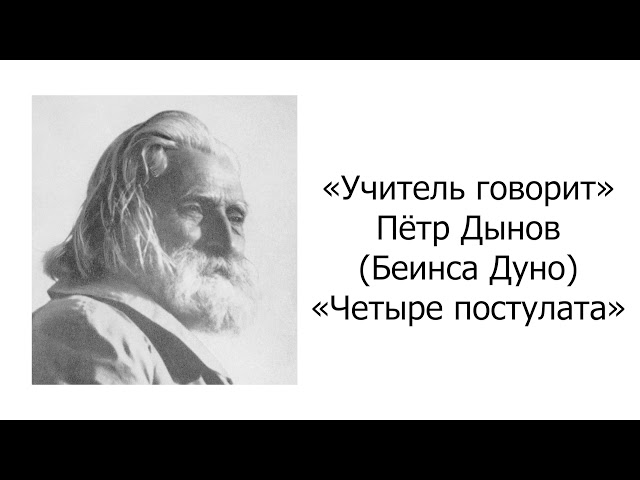 «Учитель говорит»
Пётр Дынов
(Беинса Дуно)
«Четыре постулата»